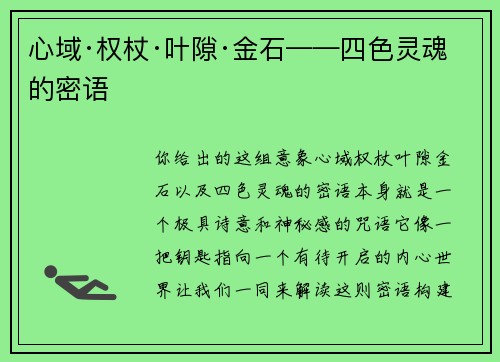 心域·权杖·叶隙·金石——四色灵魂的密语

你给出的这组意象心域权杖叶隙金石以及四色灵魂的密语本身就是一个极具诗意和神秘感的咒语它像一把钥匙指向一个有待开启的内心世界让我们一同来解读这则密语构建